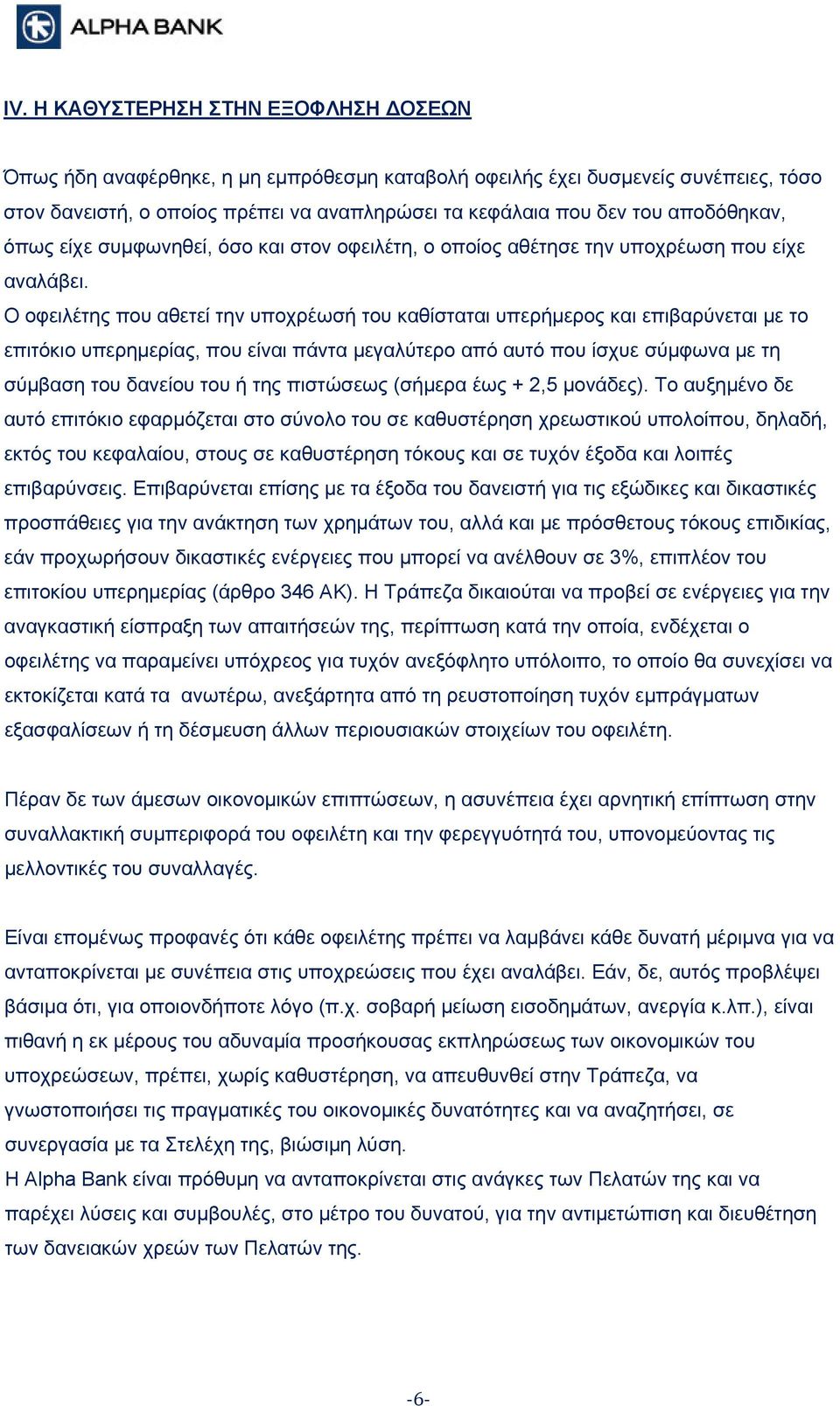 ALPHA BANK

IV. Η ΚΑΘΥΣΤΕΡΗΣΗ ΣΤΗΝ ΕΞΟΦΛΗΣΗ ΔΟΣΕΩΝ

Όπως ήδη αναφέρθηκε, η μη εμπρόθεσμη καταβολή οφειλής έχει δυσμενείς συνέπειες, τόσο στον δανειστή, ο οποίος πρέπει να αναπληρώσει τα κεφάλαια που δεν του αποδόθηκαν, όπως είχε συμφωνηθεί, όσο και στον οφειλέτη, ο οποίος αθέτησε την υποχρέωση που είχε αναλάβει.
Ο οφειλέτης που αθετεί την υποχρέωσή του καθίσταται υπερήμερος και επιβαρύνεται με το επιτόκιο υπερημερίας, που είναι πάντα μεγαλύτερο από αυτό που ίσχυε σύμφωνα με τη σύμβαση του δανείου του ή της πιστώσεως (σήμερα έως + 2,5 μονάδες). Το αυξημένο δε αυτό επιτόκιο εφαρμόζεται στο σύνολο του σε καθυστέρηση χρεωστικού υπολοίπου, δηλαδή, εκτός του κεφαλαίου, στους σε καθυστέρηση τόκους και σε τυχόν έξοδα και λοιπές επιβαρύνσεις. Επιβαρύνεται επίσης με τα έξοδα του δανειστή για τις εξώδικες και δικαστικές προσπάθειες για την ανάκτηση των χρημάτων του, αλλά και με πρόσθετους τόκους επιδικίας, εάν προχωρήσουν δικαστικές ενέργειες που μπορεί να ανέλθουν σε 3%, επιπλέον του επιτοκίου υπερημερίας (άρθρο 346 ΑΚ). Η Τράπεζα δικαιούται να προβεί σε ενέργειες για την αναγκαστική είσπραξη των απαιτήσεών της, περίπτωση κατά την οποία, ενδέχεται ο οφειλέτης να παραμείνει υπόχρεος για τυχόν ανεξόφλητο υπόλοιπο, το οποίο θα συνεχίσει να εκτοκίζεται κατά τα ανωτέρω, ανεξάρτητα από τη ρευστοποίηση τυχόν εμπράγματων εξασφαλίσεων ή τη δέσμευση άλλων περιουσιακών στοιχείων του οφειλέτη.

Πέραν δε των άμεσων οικονομικών επιπτώσεων, η ασυνέπεια έχει αρνητική επίπτωση στην συναλλακτική συμπεριφορά του οφειλέτη και την φερεγγυότητά του, υπονομεύοντας τις μελλοντικές του συναλλαγές.

Είναι επομένως προφανές ότι κάθε οφειλέτης πρέπει να λαμβάνει κάθε δυνατή μέριμνα για να ανταποκρίνεται με συνέπεια στις υποχρεώσεις που έχει αναλάβει. Εάν, δε, αυτός προβλέψει βάσιμα ότι, για οποιονδήποτε λόγο (π.χ. σοβαρή μείωση εισοδημάτων, ανεργία κ.λπ.), είναι πιθανή η εκ μέρους του αδυναμία προσήκουσας εκπληρώσεως των οικονομικών του υποχρεώσεων, πρέπει, χωρίς καθυστέρηση, να απευθυνθεί στην Τράπεζα, να γνωστοποιήσει τις πραγματικές του οικονομικές δυνατότητες και να αναζητήσει, σε συνεργασία με τα Στελέχη της, βιώσιμη λύση.
Η Alpha Bank είναι πρόθυμη να ανταποκρίνεται στις ανάγκες των Πελατών της και να παρέχει λύσεις και συμβουλές, στο μέτρο του δυνατού, για την αντιμετώπιση και διευθέτηση των δανειακών χρεών των Πελατών της.

-6-